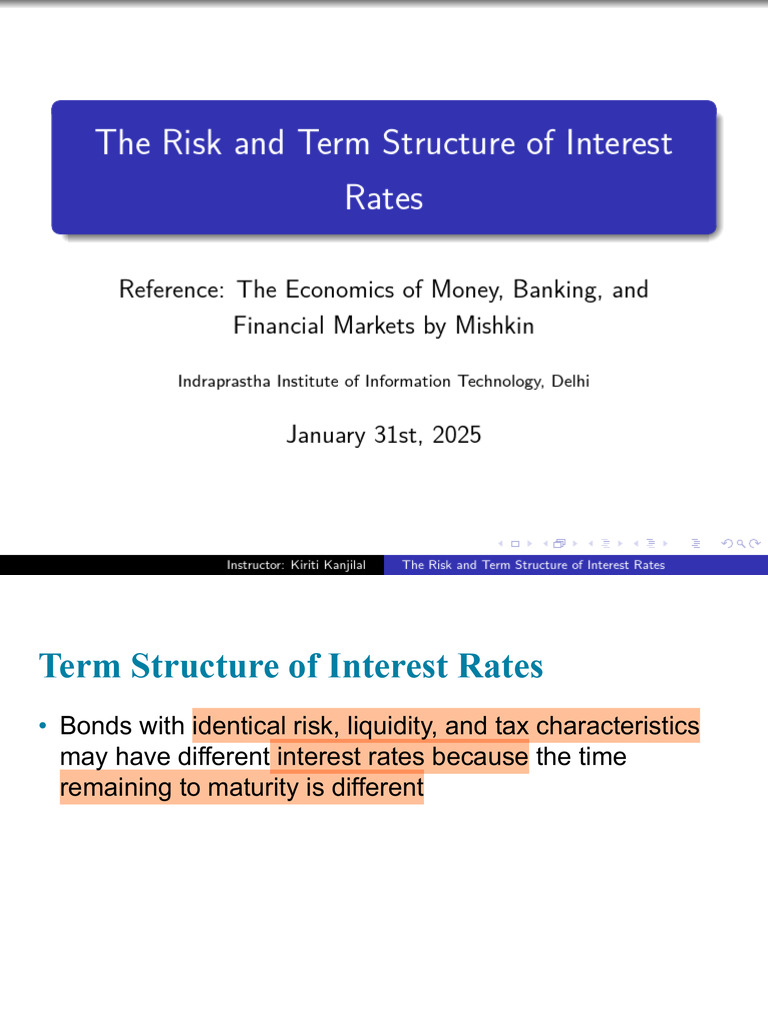 The Risk and Term Structure of Interest Rates

Reference: The Economics of Money, Banking, and Financial Markets by Mishkin

Indraprastha Institute of Information Technology, Delhi

January 31st, 2025

Instructor: Kiriti Kanjilal The Risk and Term Structure of Interest Rates

Term Structure of Interest Rates

• Bonds with identical risk, liquidity, and tax characteristics may have different interest rates because the time remaining to maturity is different